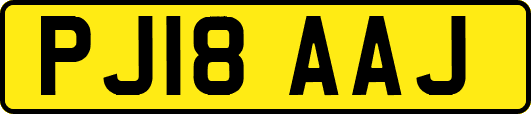 PJ18 AAJ